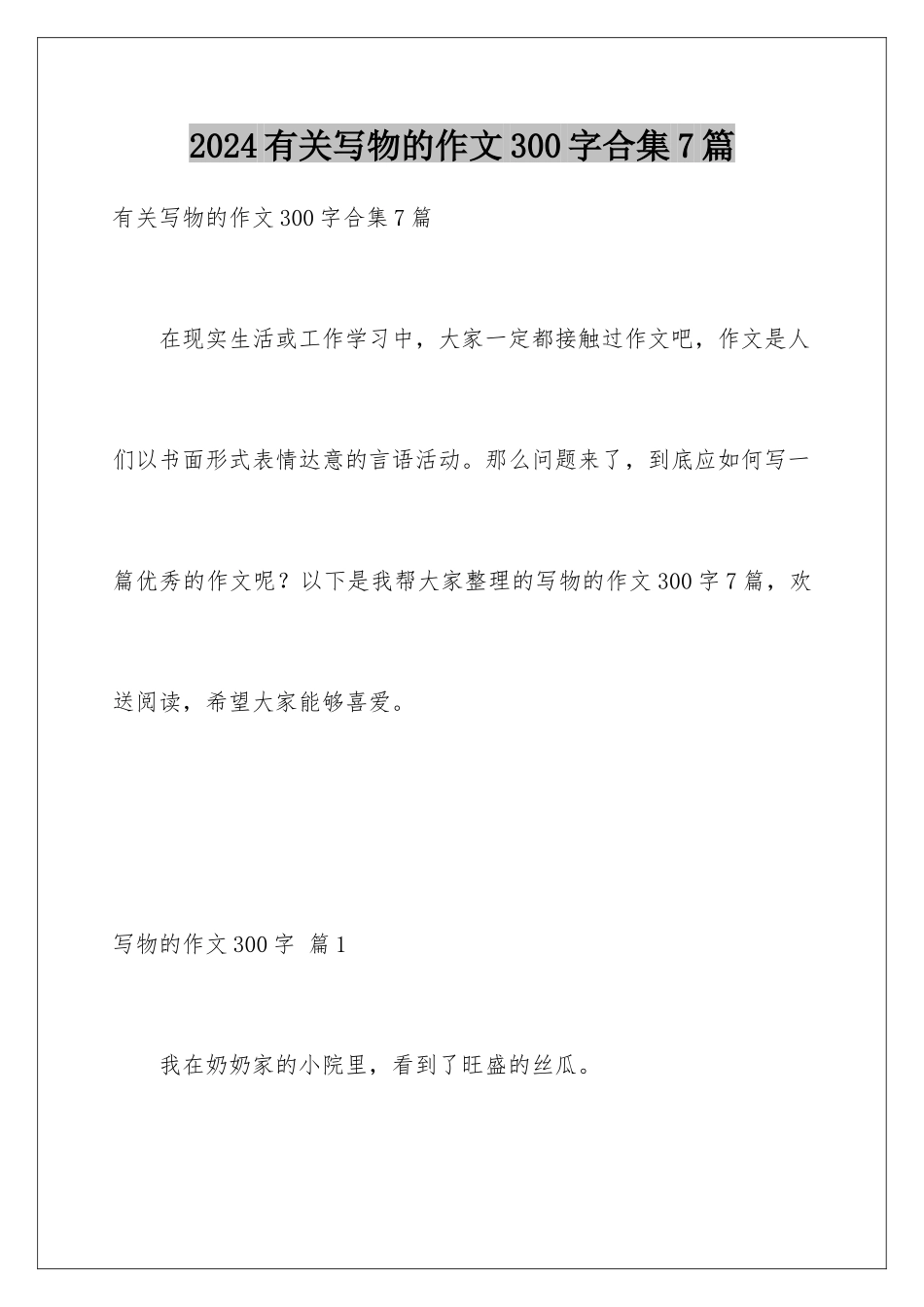 2024有关写物的作文300字合集7篇

有关写物的作文300字合集7篇

在现实生活或工作学习中，大家一定都接触过作文吧，作文是人们以书面形式表情达意的言语活动。那么问题来了，到底应如何写一篇优秀的作文呢？以下是我帮大家整理的写物的作文300字7篇，欢送阅读，希望大家能够喜爱。

写物的作文300字 篇1

我在奶奶家的小院里，看到了旺盛的丝瓜。